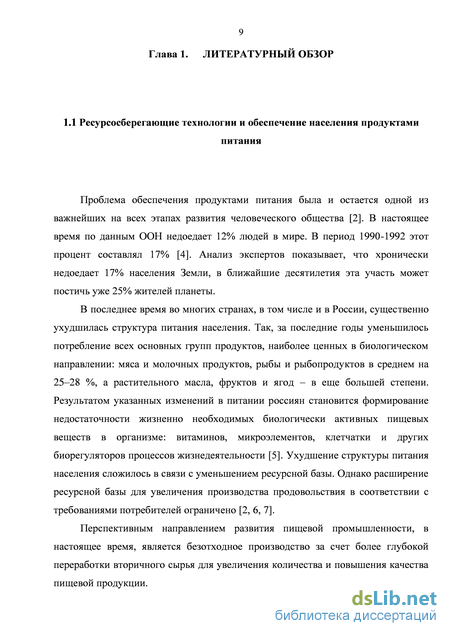 9

Глава 1. ЛИТЕРАТУРНЫЙ ОБЗОР

1.1 Ресурсосберегающие технологии и обеспечение населения продуктами питания

Проблема обеспечения продуктами питания была и остается одной из важнейших на всех этапах развития человеческого общества [2]. В настоящее время по данным ООН недоедает 12% людей в мире. В период 1990-1992 этот процент составлял 17% [4]. Анализ экспертов показывает, что хронически недоедает 17% населения Земли, в ближайшие десятилетия эта участь может постичь уже 25% жителей планеты.

В последнее время во многих странах, в том числе и в России, существенно ухудшилась структура питания населения. Так, за последние годы уменьшилось потребление всех основных групп продуктов, наиболее ценных в биологическом направлении: мяса и молочных продуктов, рыбы и рыбопродуктов в среднем на 25–28 %, а растительного масла, фруктов и ягод – в еще большей степени. Результатом указанных изменений в питании россиян становится формирование недостаточности жизненно необходимых биологически активных пищевых веществ в организме: витаминов, микроэлементов, клетчатки и других биорегуляторов процессов жизнедеятельности [5]. Ухудшение структуры питания населения сложилось в связи с уменьшением ресурсной базы. Однако расширение ресурсной базы для увеличения производства продовольствия в соответствии с требованиями потребителей ограничено [2, 6, 7].

Перспективным направлением развития пищевой промышленности, в настоящее время, является безотходное производство за счет более глубокой переработки вторичного сырья для увеличения количества и повышения качества пищевой продукции.

dsLib.net
библиотека диссертаций